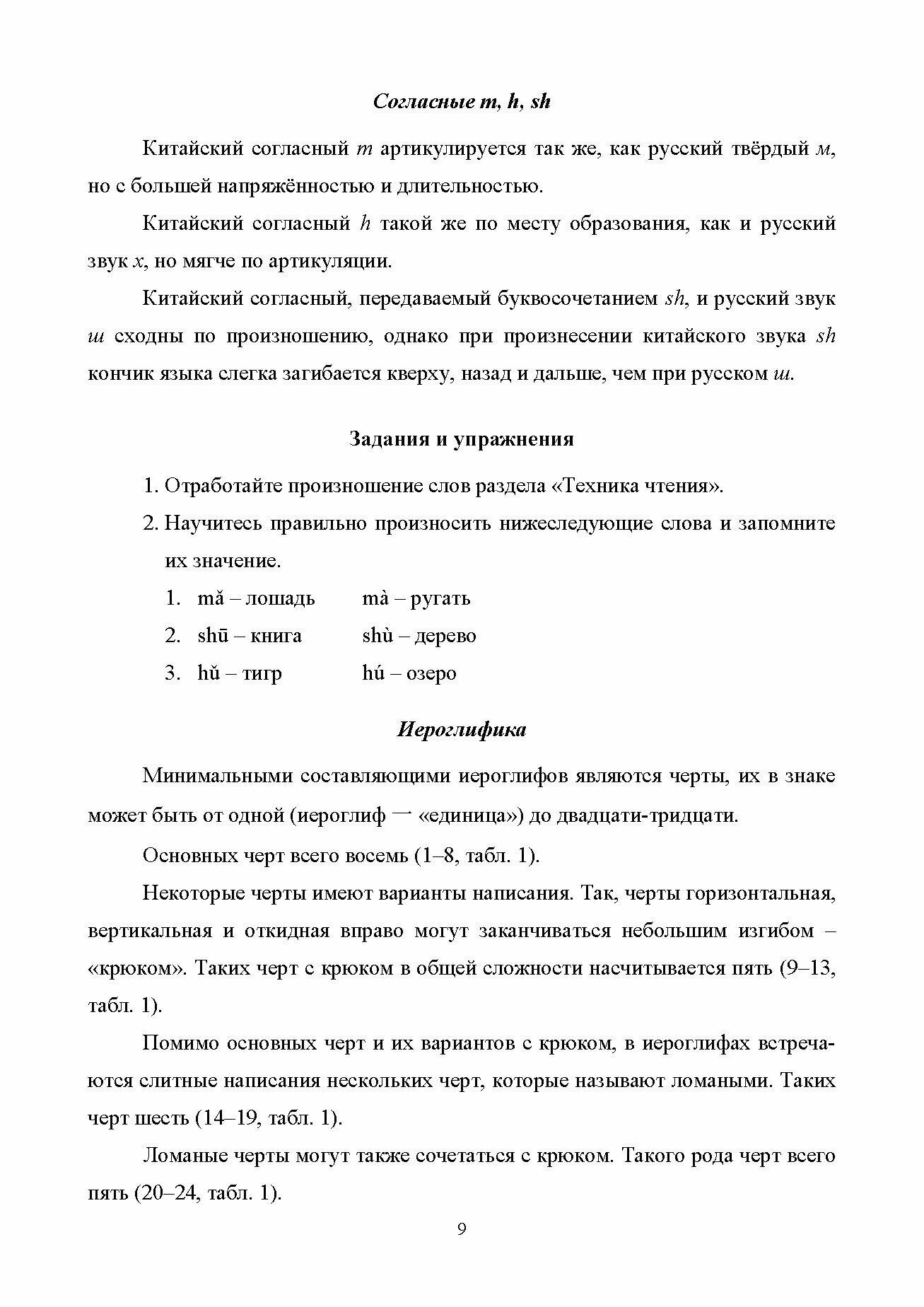 Согласные m, h, sh

Китайский согласный m артикулируется так же, как русский твёрдый м, но с большей напряжённостью и длительностью.

Китайский согласный h такой же по месту образования, как и русский звук х, но мягче по артикуляции.

Китайский согласный, передаваемый буквосочетанием sh, и русский звук ш сходны по произношению, однако при произнесении китайского звука sh кончик языка слегка загибается кверху, назад и дальше, чем при русском ш.

Задания и упражнения

1. Отработайте произношение слов раздела «Техника чтения».
2. Научитесь правильно произносить нижеследующие слова и запомните их значение.
1. mǎ – лошадь mà – ругать
2. shū – книга shù – дерево
3. hǔ – тигр hú – озеро

Иероглифика

Минимальными составляющими иероглифов являются черты, их в знаке может быть от одной (иероглиф 一 «единица») до двадцати-тридцати.

Основных черт всего восемь (1–8, табл. 1).

Некоторые черты имеют варианты написания. Так, черты горизонтальная, вертикальная и откидная вправо могут заканчиваться небольшим изгибом – «крюком». Таких черт с крюком в общей сложности насчитывается пять (9–13, табл. 1).

Помимо основных черт и их вариантов с крюком, в иероглифах встречаются слитные написания нескольких черт, которые называют ломаными. Таких черт шесть (14–19, табл. 1).

Ломаные черты могут также сочетаться с крюком. Такого рода черт всего пять (20–24, табл. 1).

9